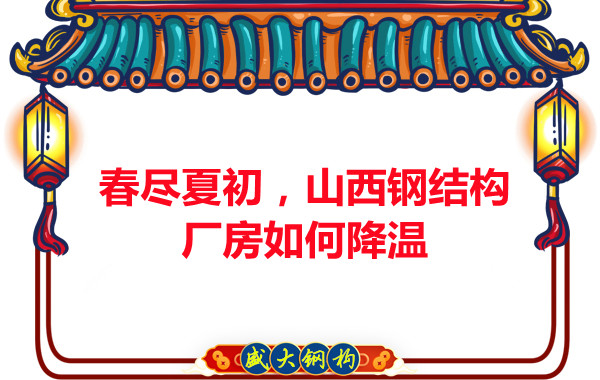 春尽夏初，山西钢结构厂房如何降温

盛大钢构